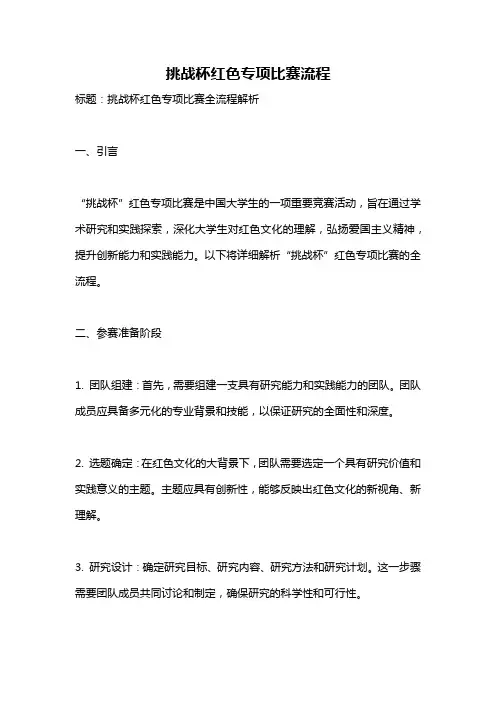 挑战杯红色专项比赛流程

标题：挑战杯红色专项比赛全流程解析

一、引言

“挑战杯”红色专项比赛是中国大学生的一项重要竞赛活动，旨在通过学术研究和实践探索，深化大学生对红色文化的理解，弘扬爱国主义精神，提升创新能力和实践能力。以下将详细解析“挑战杯”红色专项比赛的全流程。

二、参赛准备阶段

1. 团队组建：首先，需要组建一支具有研究能力和实践能力的团队。团队成员应具备多元化的专业背景和技能，以保证研究的全面性和深度。

2. 选题确定：在红色文化的大背景下，团队需要选定一个具有研究价值和实践意义的主题。主题应具有创新性，能够反映出红色文化的新视角、新理解。

3. 研究设计：确定研究目标、研究内容、研究方法和研究计划。这一步骤需要团队成员共同讨论和制定，确保研究的科学性和可行性。